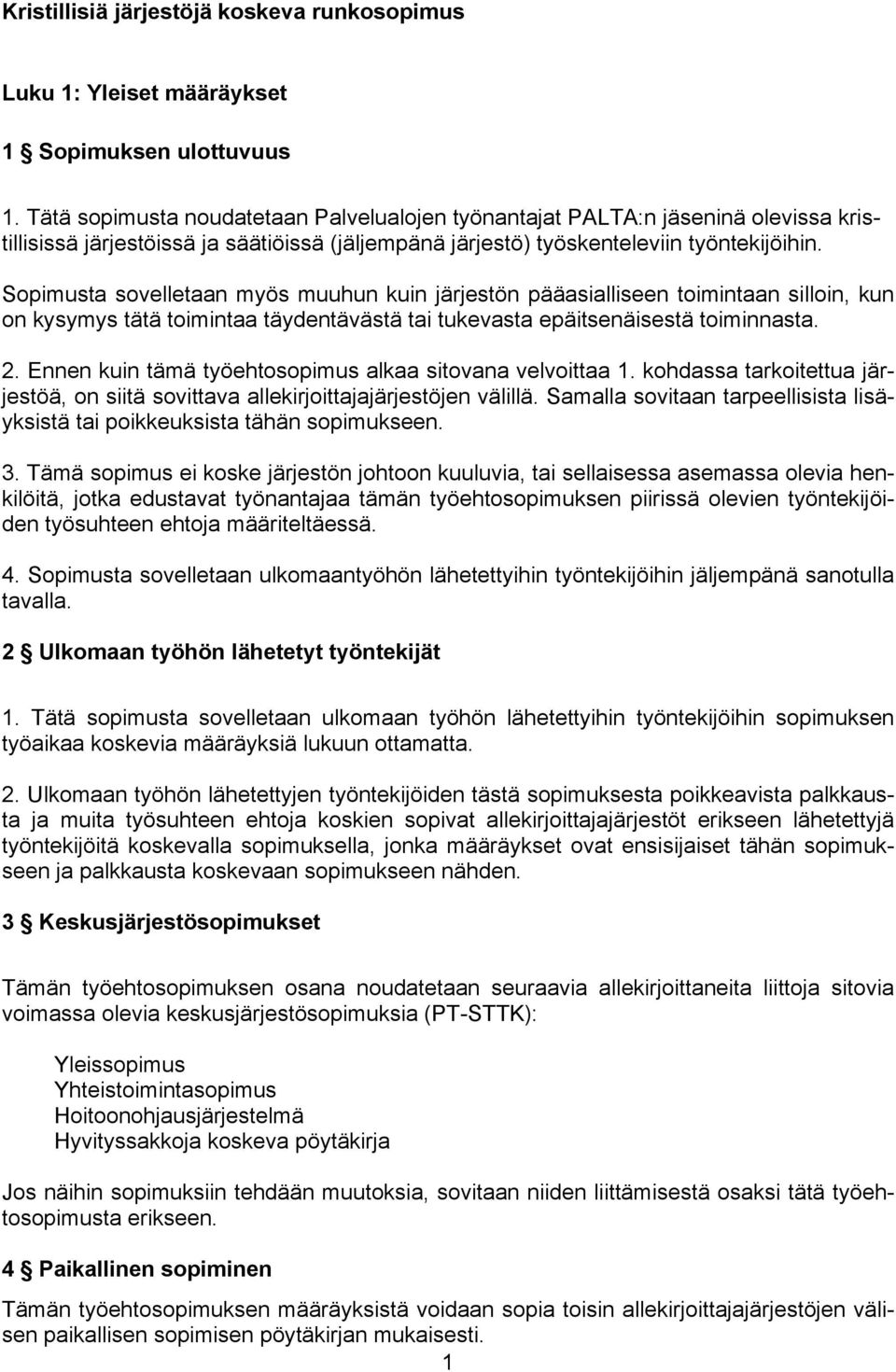 Kristillisiä järjestöjä koskeva runkosopimus

Luku 1: Yleiset määräykset

1 § Sopimuksen ulottuvuus

1. Tätä sopimusta noudatetaan Palvelualojen työnantajat PALTA:n jäseninä olevissa kristillisissä järjestöissä ja säätiöissä (jäljempänä järjestö) työskenteleviin työntekijöihin. Sopimusta sovelletaan myös muuhun kuin järjestön pääasialliseen toimintaan silloin, kun on kysymys tätä toimintaa täydentävästä tai tukevasta epäitsenäisestä toiminnasta.

2. Ennen kuin tämä työehtosopimus alkaa sitovana velvoittaa 1. kohdassa tarkoitettua järjestöä, on siitä sovittava allekirjoittajajärjestöjen välillä. Samalla sovitaan tarpeellisista lisäyksistä tai poikkeuksista tähän sopimukseen.

3. Tämä sopimus ei koske järjestön johtoon kuuluvia, tai sellaisessa asemassa olevia henkilöitä, jotka edustavat työnantajaa tämän työehtosopimuksen piirissä olevien työntekijöiden työsuhteen ehtoja määriteltäessä.

4. Sopimusta sovelletaan ulkomaantyöhön lähetettyihin työntekijöihin jäljempänä sanotulla tavalla.

2 § Ulkomaan työhön lähetetyt työntekijät

1. Tätä sopimusta sovelletaan ulkomaan työhön lähetettyihin työntekijöihin sopimuksen työaikaa koskevia määräyksiä lukuun ottamatta.

2. Ulkomaan työhön lähetettyjen työntekijöiden tästä sopimuksesta poikkeavista palkkausta ja muita työsuhteen ehtoja koskien sopivat allekirjoittajajärjestöt erikseen lähetettyjä työntekijöitä koskevalla sopimuksella, jonka määräykset ovat ensisijaiset tähän sopimukseen ja palkkausta koskevaan sopimukseen nähden.

3 § Keskusjärjestösopimukset

Tämän työehtosopimuksen osana noudatetaan seuraavia allekirjoittaneita liittoja sitovia voimassa olevia keskusjärjestösopimuksia (PT-STTK):

Yleissopimus
Yhteistoimintasopimus
Hoitoonohjausjärjestelmä
Hyvityssakkoja koskeva pöytäkirja

Jos näihin sopimuksiin tehdään muutoksia, sovitaan niiden liittämisestä osaksi tätä työehtosopimusta erikseen.

4 § Paikallinen sopiminen

Tämän työehtosopimuksen määräyksistä voidaan sopia toisin allekirjoittajajärjestöjen välisen paikallisen sopimisen pöytäkirjan mukaisesti.

1